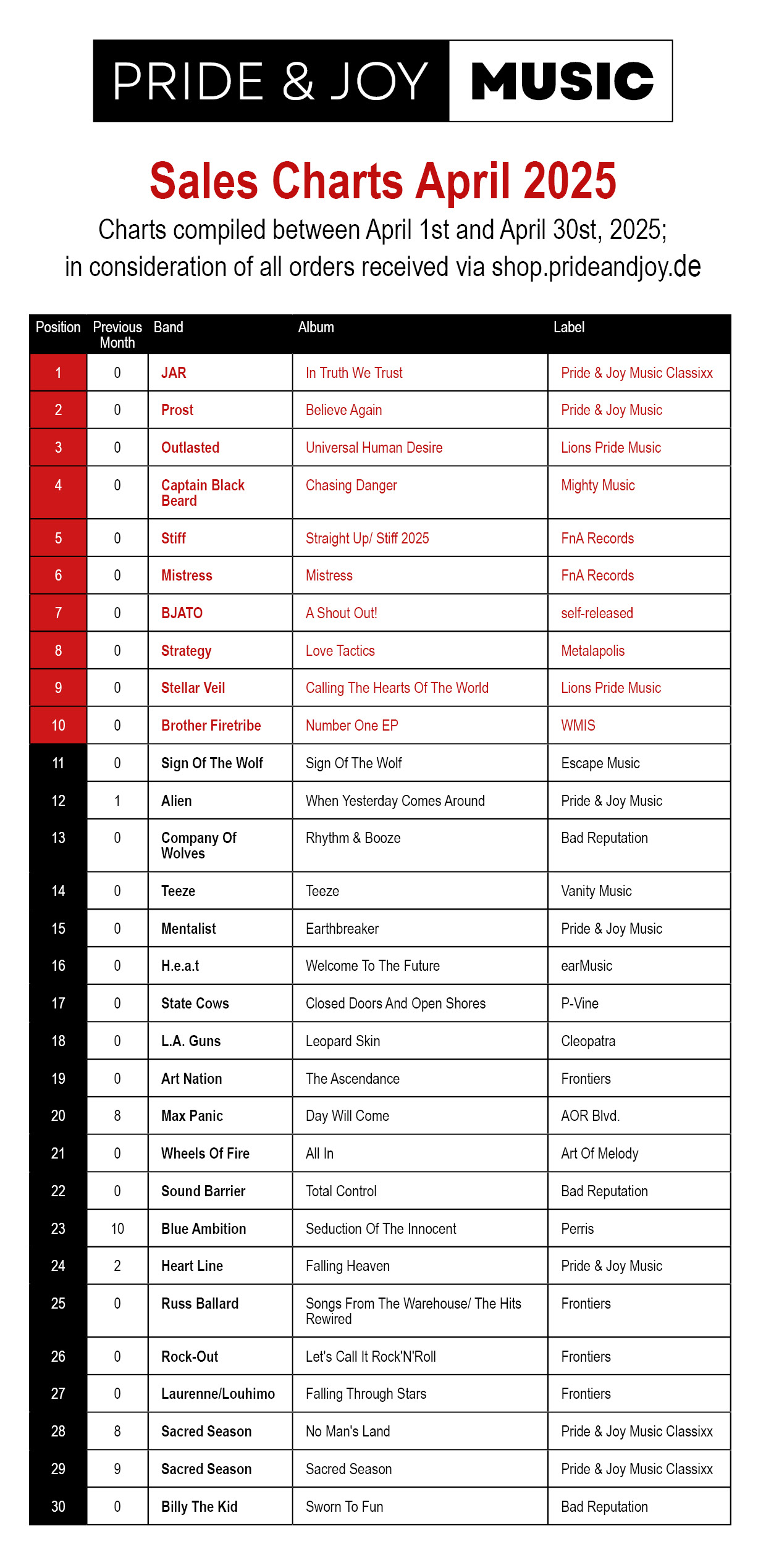 PRIDE & JOY MUSIC

Sales Charts April 2025

Charts compiled between April 1st and April 30st, 2025; in consideration of all orders received via shop.prideandjoy.de

| Position | Previous Month | Band | Album | Label |
|---|---|---|---|---|
| 1 | 0 | JAR | In Truth We Trust | Pride & Joy Music Classixx |
| 2 | 0 | Prost | Believe Again | Pride & Joy Music |
| 3 | 0 | Outlasted | Universal Human Desire | Lions Pride Music |
| 4 | 0 | Captain Black Beard | Chasing Danger | Mighty Music |
| 5 | 0 | Stiff | Straight Up/ Stiff 2025 | FnA Records |
| 6 | 0 | Mistress | Mistress | FnA Records |
| 7 | 0 | BJATO | A Shout Out! | self-released |
| 8 | 0 | Strategy | Love Tactics | Metalapolis |
| 9 | 0 | Stellar Veil | Calling The Hearts Of The World | Lions Pride Music |
| 10 | 0 | Brother Firetribe | Number One EP | WMIS |
| 11 | 0 | Sign Of The Wolf | Sign Of The Wolf | Escape Music |
| 12 | 1 | Alien | When Yesterday Comes Around | Pride & Joy Music |
| 13 | 0 | Company Of Wolves | Rhythm & Booze | Bad Reputation |
| 14 | 0 | Teeze | Teeze | Vanity Music |
| 15 | 0 | Mentalist | Earthbreaker | Pride & Joy Music |
| 16 | 0 | H.e.a.t | Welcome To The Future | earMusic |
| 17 | 0 | State Cows | Closed Doors And Open Shores | P-Vine |
| 18 | 0 | L.A. Guns | Leopard Skin | Cleopatra |
| 19 | 0 | Art Nation | The Ascendance | Frontiers |
| 20 | 8 | Max Panic | Day Will Come | AOR Blvd. |
| 21 | 0 | Wheels Of Fire | All In | Art Of Melody |
| 22 | 0 | Sound Barrier | Total Control | Bad Reputation |
| 23 | 10 | Blue Ambition | Seduction Of The Innocent | Perris |
| 24 | 2 | Heart Line | Falling Heaven | Pride & Joy Music |
| 25 | 0 | Russ Ballard | Songs From The Warehouse/ The Hits Rewired | Frontiers |
| 26 | 0 | Rock-Out | Let's Call It Rock'N'Roll | Frontiers |
| 27 | 0 | Laurenne/Louhimo | Falling Through Stars | Frontiers |
| 28 | 8 | Sacred Season | No Man's Land | Pride & Joy Music Classixx |
| 29 | 9 | Sacred Season | Sacred Season | Pride & Joy Music Classixx |
| 30 | 0 | Billy The Kid | Sworn To Fun | Bad Reputation |